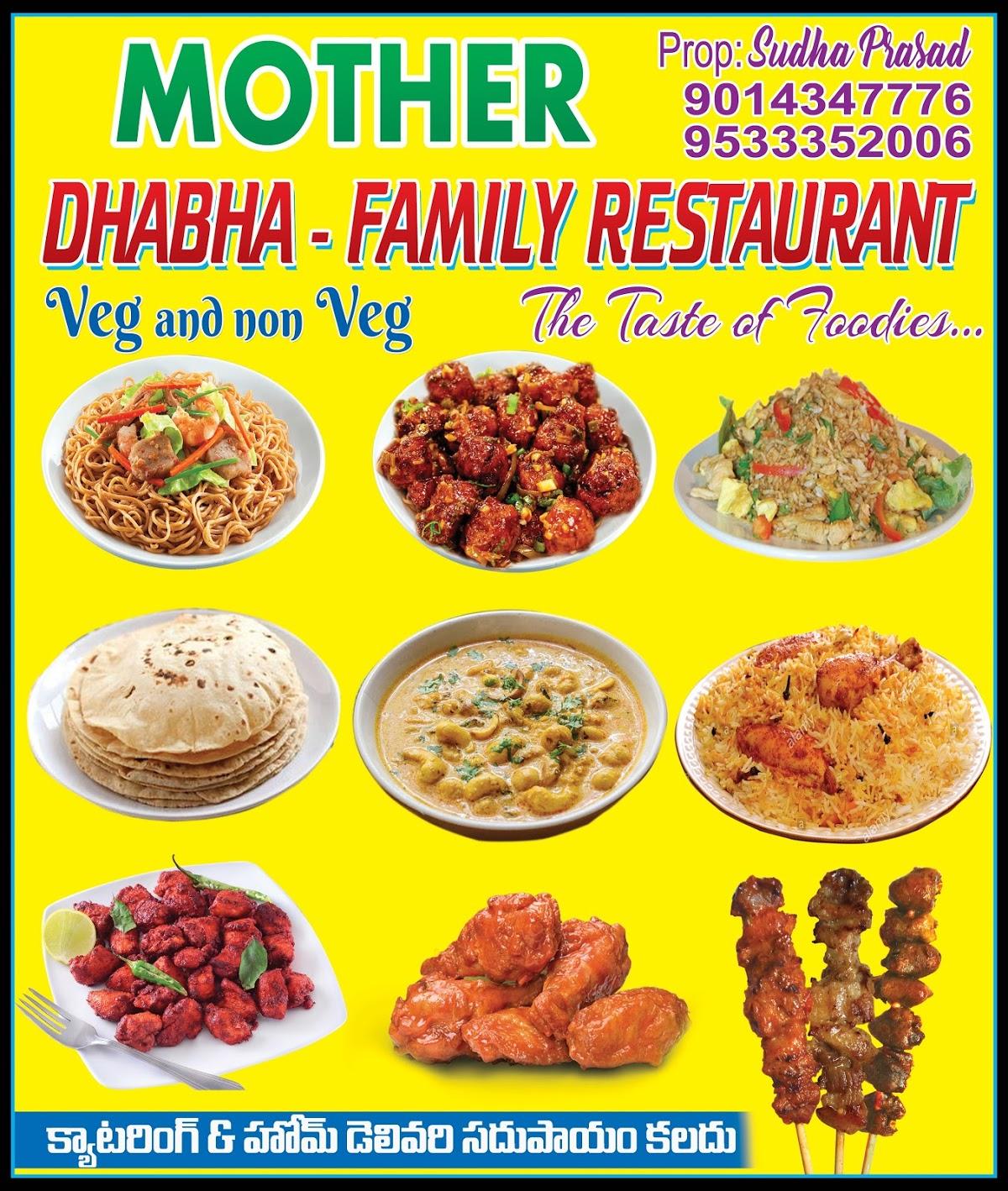 MOTHER

Prop: Sudha Prasad
9014347776
9533352006

DHABHA - FAMILY RESTAURANT

Veg and non Veg

The Taste of Foodies...

క్యాటరింగ్ & హోమ్ డెలివరి సదుపాయం కలదు